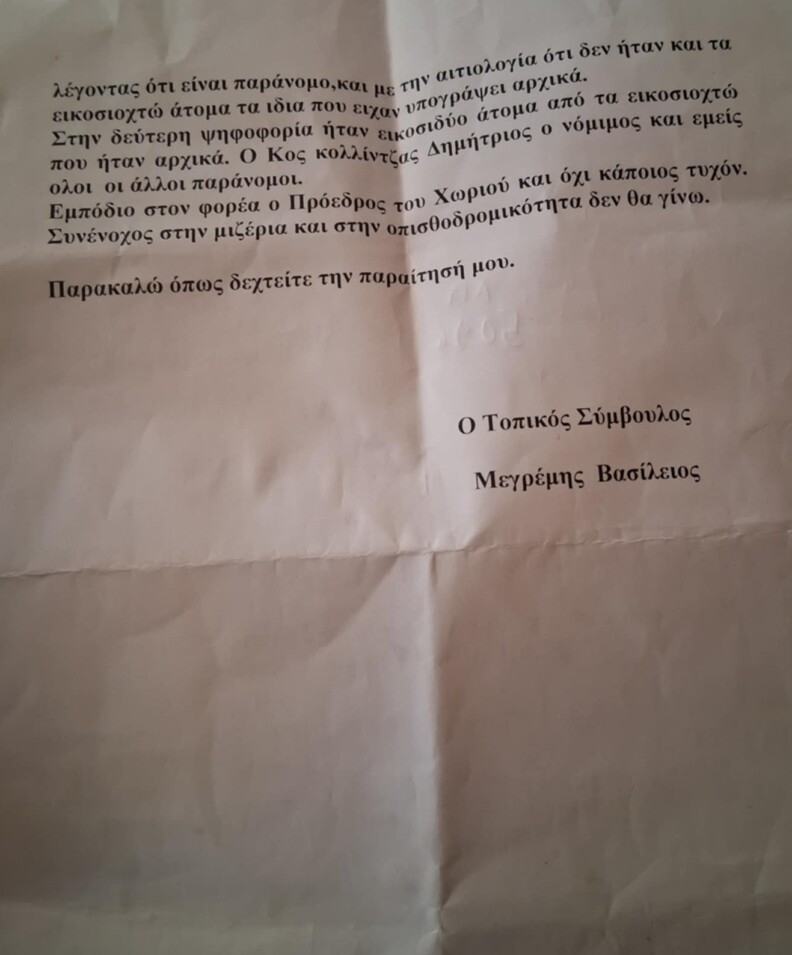 λέγοντας ότι είναι παράνομο,και με την αιτιολογία ότι δεν ήταν και τα εικοσιοχτώ άτομα τα ιδια που ειχαν υπογράψει αρχικά.
Στην δεύτερη ψηφοφορία ήταν εικοσιδύο άτομα από τα εικοσιοχτώ που ήταν αρχικά. Ο Κος κολλίντζας Δημήτριος ο νόμιμος και εμείς ολοι οι άλλοι παράνομοι.
Εμπόδιο στον φορέα ο Πρόεδρος του Χωριού και όχι κάποιος τυχόν.
Συνένοχος στην μιζέρια και στην οπισθοδρομικότητα δεν θα γίνω.

Παρακαλώ όπως δεχτείτε την παραίτησή μου.

Ο Τοπικός Σύμβουλος

Μεγρέμης Βασίλειος